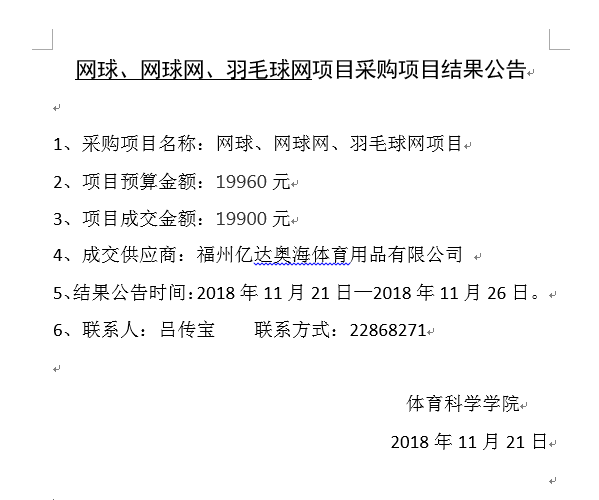 网球、网球网、羽毛球网项目采购项目结果公告

1、采购项目名称：网球、网球网、羽毛球网项目

2、项目预算金额：19960 元

3、项目成交金额：19900 元

4、成交供应商：福州亿达奥海体育用品有限公司

5、结果公告时间：2018 年 11 月 21 日—2018 年 11 月 26 日。

6、联系人：吕传宝　　联系方式：22868271

体育科学学院

2018 年 11 月 21 日